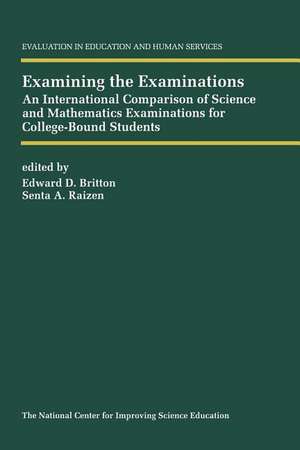 EVALUATION IN EDUCATION AND HUMAN SERVICES

Examining the Examinations

An International Comparison of Science and Mathematics Examinations for College-Bound Students

edited by
Edward D. Britton
Senta A. Raizen

The National Center for Improving Science Education